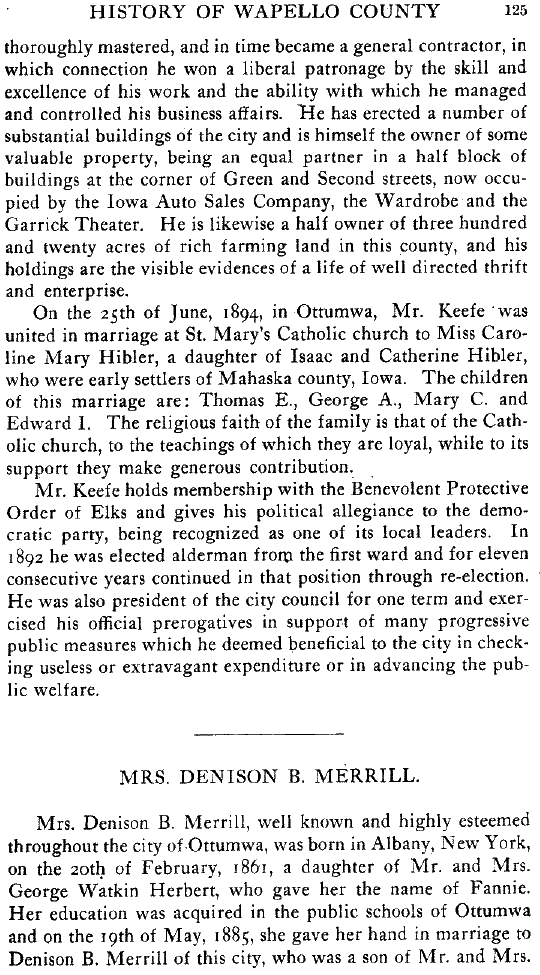 HISTORY OF WAPELLO COUNTY 125

thoroughly mastered, and in time became a general contractor, in which connection he won a liberal patronage by the skill and excellence of his work and the ability with which he managed and controlled his business affairs. He has erected a number of substantial buildings of the city and is himself the owner of some valuable property, being an equal partner in a half block of buildings at the corner of Green and Second streets, now occupied by the Iowa Auto Sales Company, the Wardrobe and the Garrick Theater. He is likewise a half owner of three hundred and twenty acres of rich farming land in this county, and his holdings are the visible evidences of a life of well directed thrift and enterprise.

On the 25th of June, 1894, in Ottumwa, Mr. Keefe was united in marriage at St. Mary's Catholic church to Miss Caroline Mary Hibler, a daughter of Isaac and Catherine Hibler, who were early settlers of Mahaska county, Iowa. The children of this marriage are: Thomas E., George A., Mary C. and Edward I. The religious faith of the family is that of the Catholic church, to the teachings of which they are loyal, while to its support they make generous contribution.

Mr. Keefe holds membership with the Benevolent Protective Order of Elks and gives his political allegiance to the democratic party, being recognized as one of its local leaders. In 1892 he was elected alderman from the first ward and for eleven consecutive years continued in that position through re-election. He was also president of the city council for one term and exercised his official prerogatives in support of many progressive public measures which he deemed beneficial to the city in checking useless or extravagant expenditure or in advancing the public welfare.

MRS. DENISON B. MERRILL.

Mrs. Denison B. Merrill, well known and highly esteemed throughout the city of Ottumwa, was born in Albany, New York, on the 20th of February, 1861, a daughter of Mr. and Mrs. George Watkin Herbert, who gave her the name of Fannie. Her education was acquired in the public schools of Ottumwa and on the 19th of May, 1885, she gave her hand in marriage to Denison B. Merrill of this city, who was a son of Mr. and Mrs.